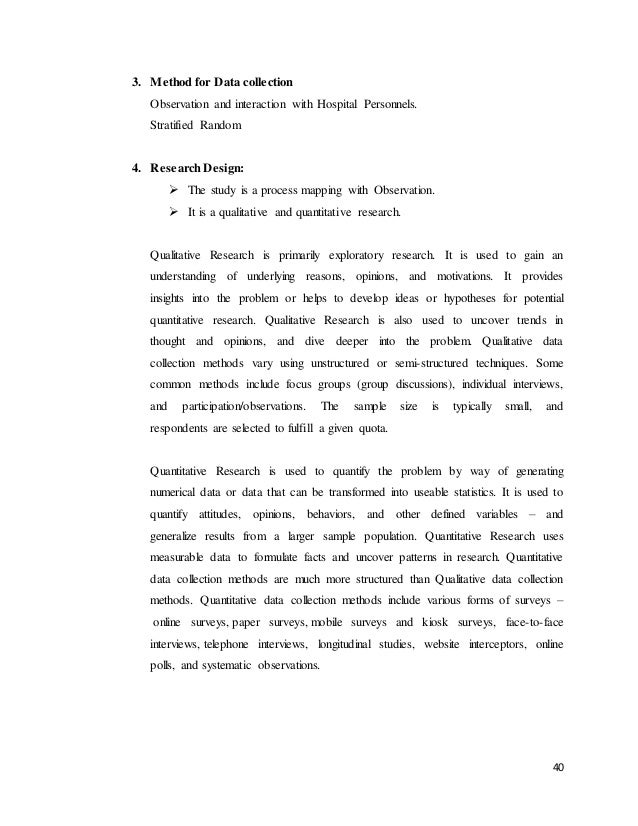 3. Method for Data collection

Observation and interaction with Hospital Personnels.
Stratified Random

4. Research Design:

➢ The study is a process mapping with Observation.
➢ It is a qualitative and quantitative research.

Qualitative Research is primarily exploratory research. It is used to gain an understanding of underlying reasons, opinions, and motivations. It provides insights into the problem or helps to develop ideas or hypotheses for potential quantitative research. Qualitative Research is also used to uncover trends in thought and opinions, and dive deeper into the problem. Qualitative data collection methods vary using unstructured or semi-structured techniques. Some common methods include focus groups (group discussions), individual interviews, and participation/observations. The sample size is typically small, and respondents are selected to fulfill a given quota.

Quantitative Research is used to quantify the problem by way of generating numerical data or data that can be transformed into useable statistics. It is used to quantify attitudes, opinions, behaviors, and other defined variables – and generalize results from a larger sample population. Quantitative Research uses measurable data to formulate facts and uncover patterns in research. Quantitative data collection methods are much more structured than Qualitative data collection methods. Quantitative data collection methods include various forms of surveys – online surveys, paper surveys, mobile surveys and kiosk surveys, face-to-face interviews, telephone interviews, longitudinal studies, website interceptors, online polls, and systematic observations.

40